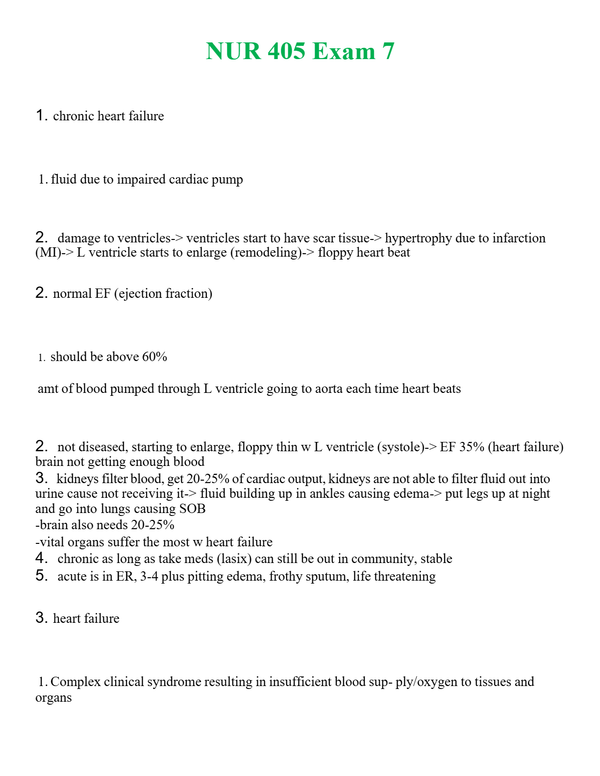 NUR 405 Exam 7

1. chronic heart failure

1. fluid due to impaired cardiac pump

2. damage to ventricles-> ventricles start to have scar tissue-> hypertrophy due to infarction (MI)-> L ventricle starts to enlarge (remodeling)-> floppy heart beat

2. normal EF (ejection fraction)

1. should be above 60%

amt of blood pumped through L ventricle going to aorta each time heart beats

2. not diseased, starting to enlarge, floppy thin w L ventricle (systole)-> EF 35% (heart failure) brain not getting enough blood
3. kidneys filter blood, get 20-25% of cardiac output, kidneys are not able to filter fluid out into urine cause not receiving it-> fluid building up in ankles causing edema-> put legs up at night and go into lungs causing SOB
-brain also needs 20-25%
-vital organs suffer the most w heart failure
4. chronic as long as take meds (lasix) can still be out in community, stable
5. acute is in ER, 3-4 plus pitting edema, frothy sputum, life threatening

3. heart failure

1. Complex clinical syndrome resulting in insufficient blood sup- ply/oxygen to tissues and organs